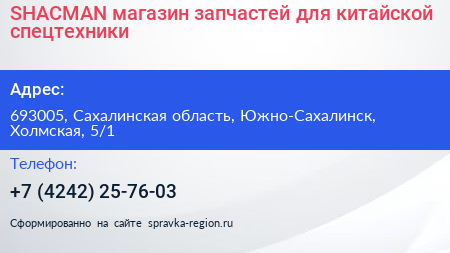 SHACMAN магазин запчастей для китайской спецтехники

Адрес:

693005, Сахалинская область, Южно-Сахалинск, Холмская, 5/1

Телефон:

+7 (4242) 25-76-03

Сформированно на сайте spravka-region.ru